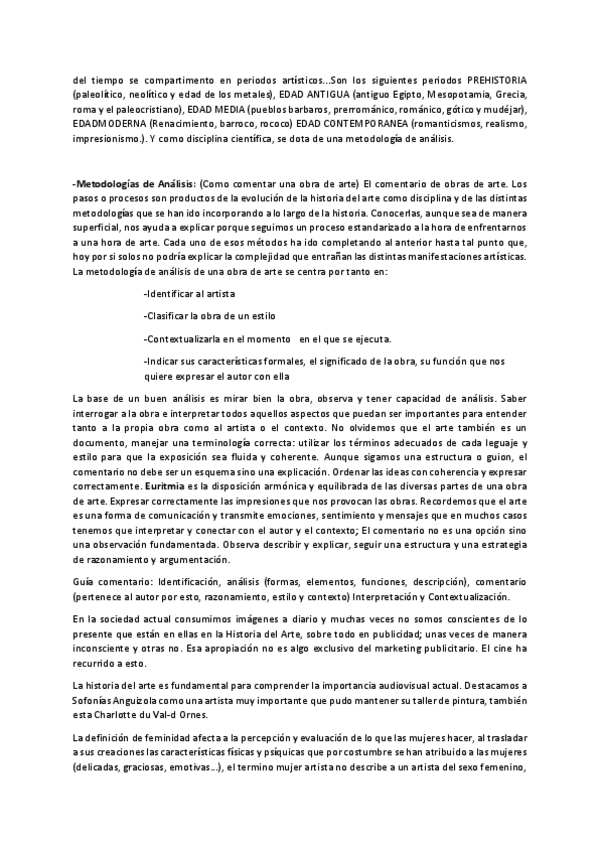 del tiempo se compartimento en periodos artísticos...Son los siguientes periodos PREHISTORIA (paleolítico, neolítico y edad de los metales), EDAD ANTIGUA (antiguo Egipto, Mesopotamia, Grecia, roma y el paleocristiano), EDAD MEDIA (pueblos barbaros, prerrománico, románico, gótico y mudéjar), EDADMODERNA (Renacimiento, barroco, rococo) EDAD CONTEMPORANEA (romanticismos, realismo, impresionismo.). Y como disciplina científica, se dota de una metodología de análisis.

-Metodologías de Análisis: (Como comentar una obra de arte) El comentario de obras de arte. Los pasos o procesos son productos de la evolución de la historia del arte como disciplina y de las distintas metodologías que se han ido incorporando a lo largo de la historia. Conocerlas, aunque sea de manera superficial, nos ayuda a explicar porque seguimos un proceso estandarizado a la hora de enfrentarnos a una hora de arte. Cada uno de esos métodos ha ido completando al anterior hasta tal punto que, hoy por si solos no podría explicar la complejidad que entrañan las distintas manifestaciones artísticas. La metodología de análisis de una obra de arte se centra por tanto en:

-Identificar al artista

-Clasificar la obra de un estilo

-Contextualizarla en el momento en el que se ejecuta.

-Indicar sus características formales, el significado de la obra, su función que nos quiere expresar el autor con ella

La base de un buen análisis es mirar bien la obra, observa y tener capacidad de análisis. Saber interrogar a la obra e interpretar todos aquellos aspectos que puedan ser importantes para entender tanto a la propia obra como al artista o el contexto. No olvidemos que el arte también es un documento, manejar una terminología correcta: utilizar los términos adecuados de cada leguaje y estilo para que la exposición sea fluida y coherente. Aunque sigamos una estructura o guion, el comentario no debe ser un esquema sino una explicación. Ordenar las ideas con coherencia y expresar correctamente. Euritmia es la disposición armónica y equilibrada de las diversas partes de una obra de arte. Expresar correctamente las impresiones que nos provocan las obras. Recordemos que el arte es una forma de comunicación y transmite emociones, sentimiento y mensajes que en muchos casos tenemos que interpretar y conectar con el autor y el contexto; El comentario no es una opción sino una observación fundamentada. Observa describir y explicar, seguir una estructura y una estrategia de razonamiento y argumentación.

Guía comentario: Identificación, análisis (formas, elementos, funciones, descripción), comentario (pertenece al autor por esto, razonamiento, estilo y contexto) Interpretación y Contextualización.

En la sociedad actual consumimos imágenes a diario y muchas veces no somos conscientes de lo presente que están en ellas en la Historia del Arte, sobre todo en publicidad; unas veces de manera inconsciente y otras no. Esa apropiación no es algo exclusivo del marketing publicitario. El cine ha recurrido a esto.

La historia del arte es fundamental para comprender la importancia audiovisual actual. Destacamos a Sofonías Anguizola como una artista muy importante que pudo mantener su taller de pintura, también esta Charlotte du Val-d Ornes.

La definición de feminidad afecta a la percepción y evaluación de lo que las mujeres hacer, al trasladar a sus creaciones las características físicas y psíquicas que por costumbre se han atribuido a las mujeres (delicadas, graciosas, emotivas...), el termino mujer artista no describe a un artista del sexo femenino,